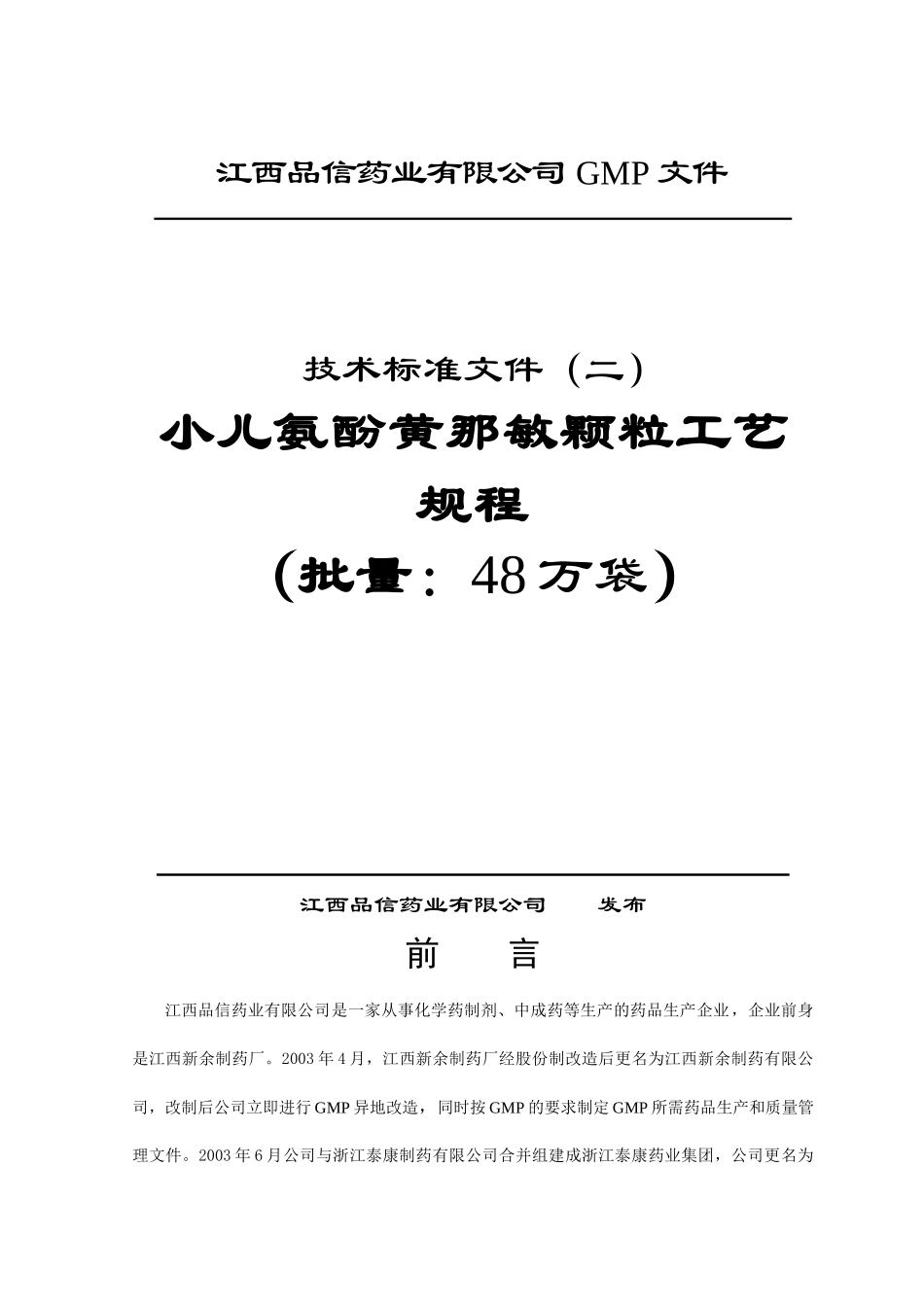 江西品信药业有限公司 GMP 文件

技术标准文件（二）

小儿氨酚黄那敏颗粒工艺规程

（批量：48 万袋）

江西品信药业有限公司　　发布

前　　言

江西品信药业有限公司是一家从事化学药制剂、中成药等生产的药品生产企业，企业前身是江西新余制药厂。2003 年 4 月，江西新余制药厂经股份制改造后更名为江西新余制药有限公司，改制后公司立即进行 GMP 异地改造，同时按 GMP 的要求制定 GMP 所需药品生产和质量管理文件。2003 年 6 月公司与浙江泰康制药有限公司合并组建成浙江泰康药业集团，公司更名为